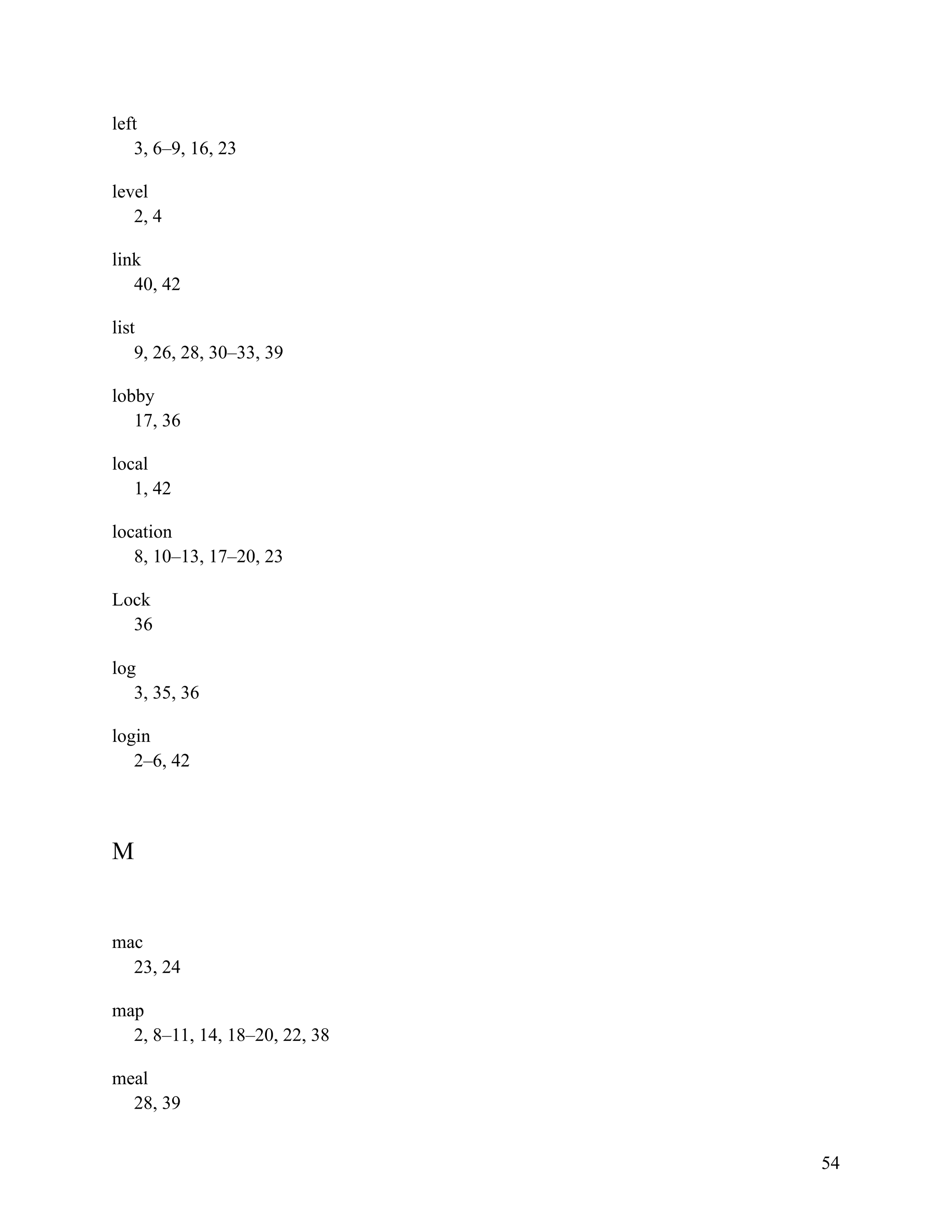 left
3, 6–9, 16, 23

level
2, 4

link
40, 42

list
9, 26, 28, 30–33, 39

lobby
17, 36

local
1, 42

location
8, 10–13, 17–20, 23

Lock
36

log
3, 35, 36

login
2–6, 42

M

mac
23, 24

map
2, 8–11, 14, 18–20, 22, 38

meal
28, 39

54